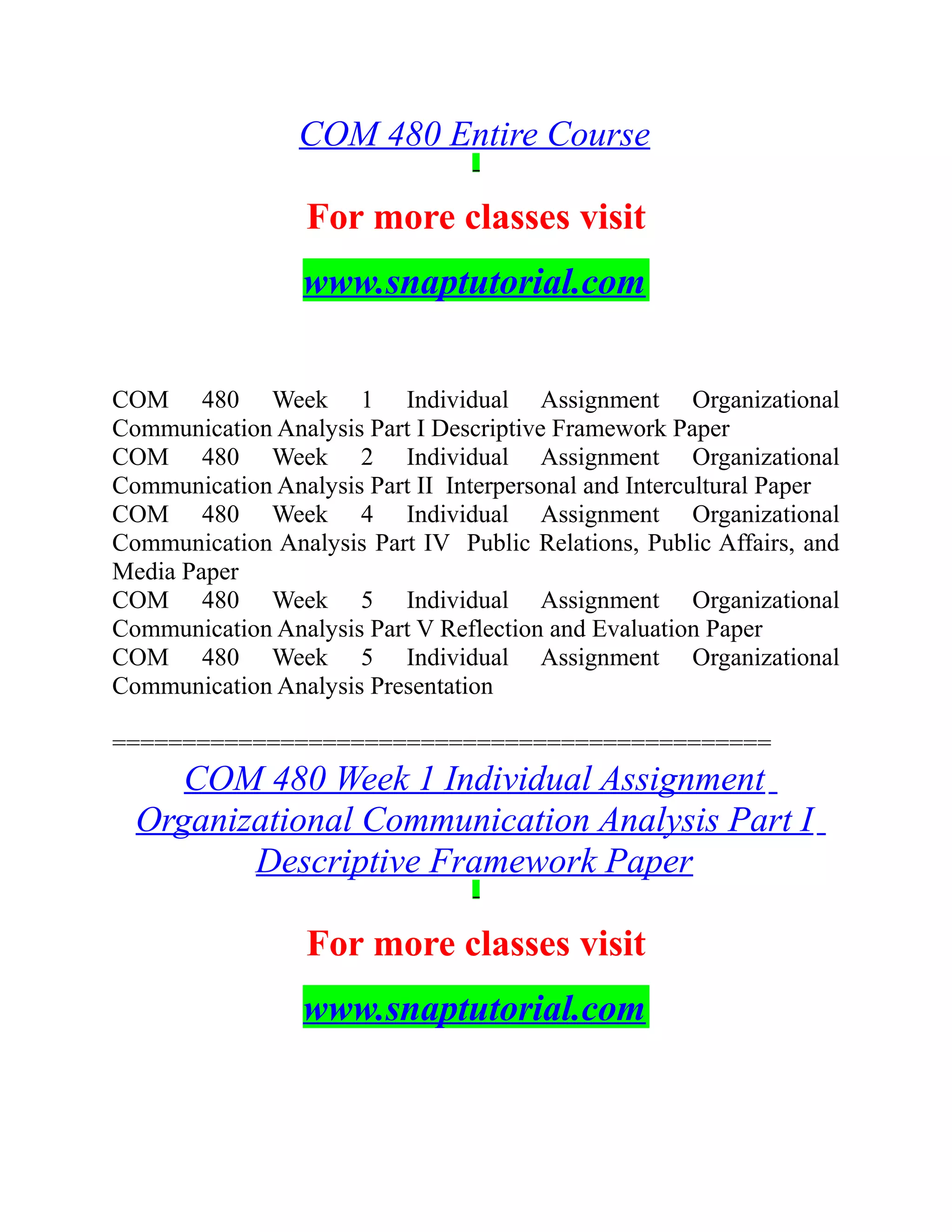 COM 480 Entire Course

For more classes visit

www.snaptutorial.com

COM 480 Week 1 Individual Assignment Organizational Communication Analysis Part I Descriptive Framework Paper
COM 480 Week 2 Individual Assignment Organizational Communication Analysis Part II Interpersonal and Intercultural Paper
COM 480 Week 4 Individual Assignment Organizational Communication Analysis Part IV Public Relations, Public Affairs, and Media Paper
COM 480 Week 5 Individual Assignment Organizational Communication Analysis Part V Reflection and Evaluation Paper
COM 480 Week 5 Individual Assignment Organizational Communication Analysis Presentation

==============================================

COM 480 Week 1 Individual Assignment Organizational Communication Analysis Part I Descriptive Framework Paper

For more classes visit

www.snaptutorial.com